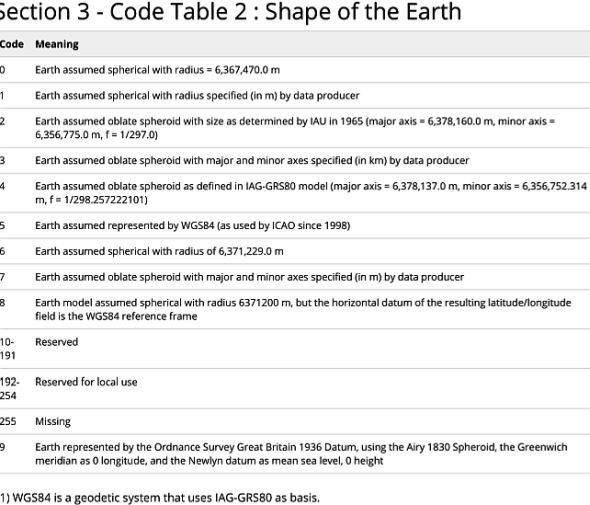 ection 3 - Code Table 2 : Shape of the Earth

| Code | Meaning |
|---|---|
| 0 | Earth assumed spherical with radius = 6,367,470.0 m |
| 1 | Earth assumed spherical with radius specified (in m) by data producer |
| 2 | Earth assumed oblate spheroid with size as determined by IAU in 1965 (major axis = 6,378,160.0 m, minor axis = 6,356,775.0 m, f = 1/297.0) |
| 3 | Earth assumed oblate spheroid with major and minor axes specified (in km) by data producer |
| 4 | Earth assumed oblate spheroid as defined in IAG-GRS80 model (major axis = 6,378,137.0 m, minor axis = 6,356,752.314 m, f = 1/298.257222101) |
| 5 | Earth assumed represented by WGS84 (as used by ICAO since 1998) |
| 6 | Earth assumed spherical with radius of 6,371,229.0 m |
| 7 | Earth assumed oblate spheroid with major and minor axes specified (in m) by data producer |
| 8 | Earth model assumed spherical with radius 6371200 m, but the horizontal datum of the resulting latitude/longitude field is the WGS84 reference frame |
| 10-191 | Reserved |
| 192-254 | Reserved for local use |
| 255 | Missing |
| 9 | Earth represented by the Ordnance Survey Great Britain 1936 Datum, using the Airy 1830 Spheroid, the Greenwich meridian as 0 longitude, and the Newlyn datum as mean sea level, 0 height |

1) WGS84 is a geodetic system that uses IAG-GRS80 as basis.